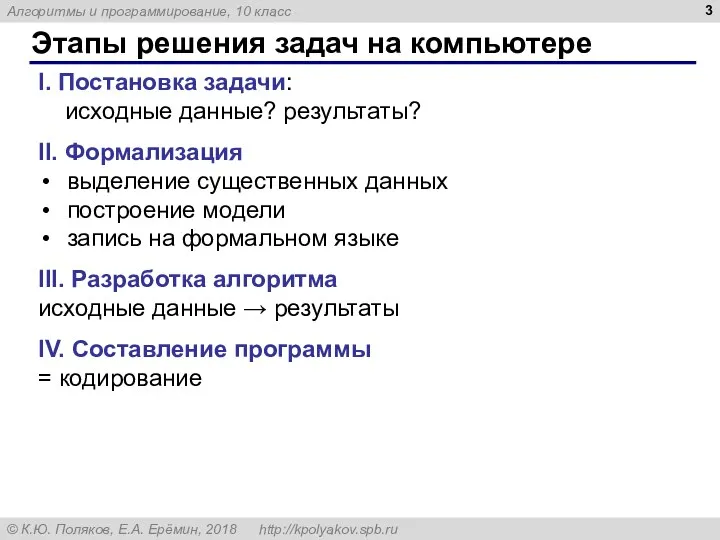 Алгоритмы и программирование, 10 класс

3

Этапы решения задач на компьютере

I. Постановка задачи:
исходные данные? результаты?

II. Формализация
• выделение существенных данных
• построение модели
• запись на формальном языке

III. Разработка алгоритма
исходные данные → результаты

IV. Составление программы
= кодирование

© К.Ю. Поляков, Е.А. Ерёмин, 2018 http://kpolyakov.spb.ru